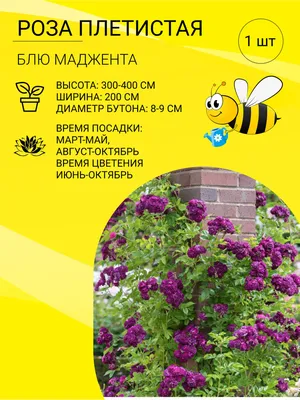 РОЗА ПЛЕТИСТАЯ

1 шт

БЛЮ МАДЖЕНТА

ВЫСОТА: 300-400 СМ
ШИРИНА: 200 СМ
ДИАМЕТР БУТОНА: 8-9 СМ

ВРЕМЯ ПОСАДКИ:
МАРТ-МАЙ,
АВГУСТ-ОКТЯБРЬ
ВРЕМЯ ЦВЕТЕНИЯ
ИЮНЬ-ОКТЯБРЬ